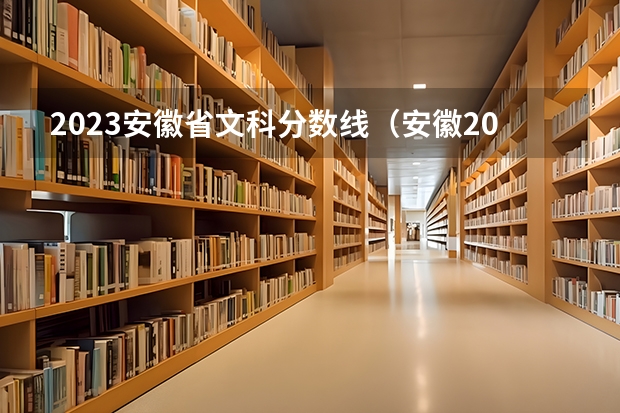 2023安徽省文科分数线（安徽20